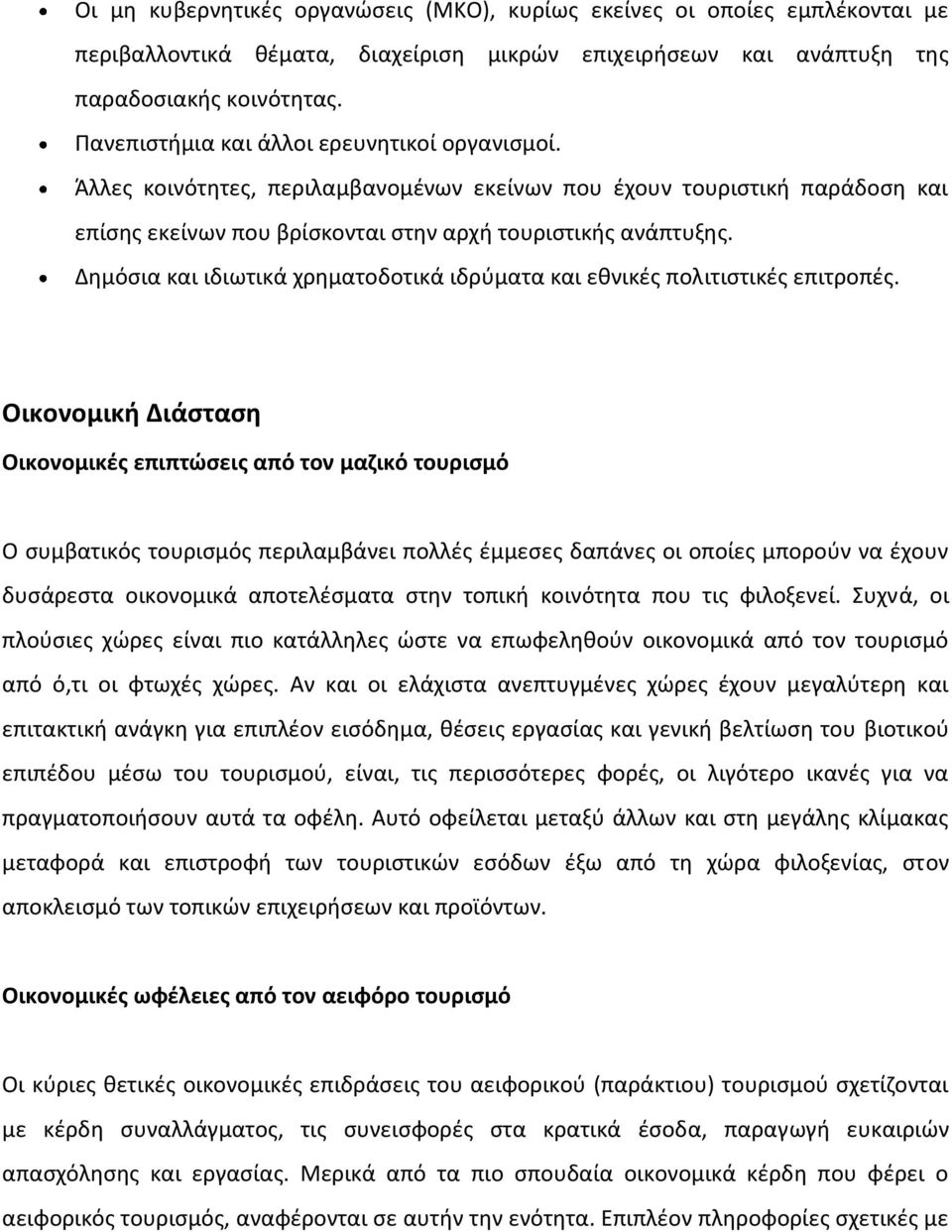 • Οι μη κυβερνητικές οργανώσεις (ΜΚΟ), κυρίως εκείνες οι οποίες εμπλέκονται με περιβαλλοντικά θέματα, διαχείριση μικρών επιχειρήσεων και ανάπτυξη της παραδοσιακής κοινότητας.
• Πανεπιστήμια και άλλοι ερευνητικοί οργανισμοί.
• Άλλες κοινότητες, περιλαμβανομένων εκείνων που έχουν τουριστική παράδοση και επίσης εκείνων που βρίσκονται στην αρχή τουριστικής ανάπτυξης.
• Δημόσια και ιδιωτικά χρηματοδοτικά ιδρύματα και εθνικές πολιτιστικές επιτροπές.

Οικονομική Διάσταση

Οικονομικές επιπτώσεις από τον μαζικό τουρισμό

Ο συμβατικός τουρισμός περιλαμβάνει πολλές έμμεσες δαπάνες οι οποίες μπορούν να έχουν δυσάρεστα οικονομικά αποτελέσματα στην τοπική κοινότητα που τις φιλοξενεί. Συχνά, οι πλούσιες χώρες είναι πιο κατάλληλες ώστε να επωφεληθούν οικονομικά από τον τουρισμό από ό,τι οι φτωχές χώρες. Αν και οι ελάχιστα ανεπτυγμένες χώρες έχουν μεγαλύτερη και επιτακτική ανάγκη για επιπλέον εισόδημα, θέσεις εργασίας και γενική βελτίωση του βιοτικού επιπέδου μέσω του τουρισμού, είναι, τις περισσότερες φορές, οι λιγότερο ικανές για να πραγματοποιήσουν αυτά τα οφέλη. Αυτό οφείλεται μεταξύ άλλων και στη μεγάλης κλίμακας μεταφορά και επιστροφή των τουριστικών εσόδων έξω από τη χώρα φιλοξενίας, στον αποκλεισμό των τοπικών επιχειρήσεων και προϊόντων.

Οικονομικές ωφέλειες από τον αειφόρο τουρισμό

Οι κύριες θετικές οικονομικές επιδράσεις του αειφορικού (παράκτιου) τουρισμού σχετίζονται με κέρδη συναλλάγματος, τις συνεισφορές στα κρατικά έσοδα, παραγωγή ευκαιριών απασχόλησης και εργασίας. Μερικά από τα πιο σπουδαία οικονομικά κέρδη που φέρει ο αειφορικός τουρισμός, αναφέρονται σε αυτήν την ενότητα. Επιπλέον πληροφορίες σχετικές με